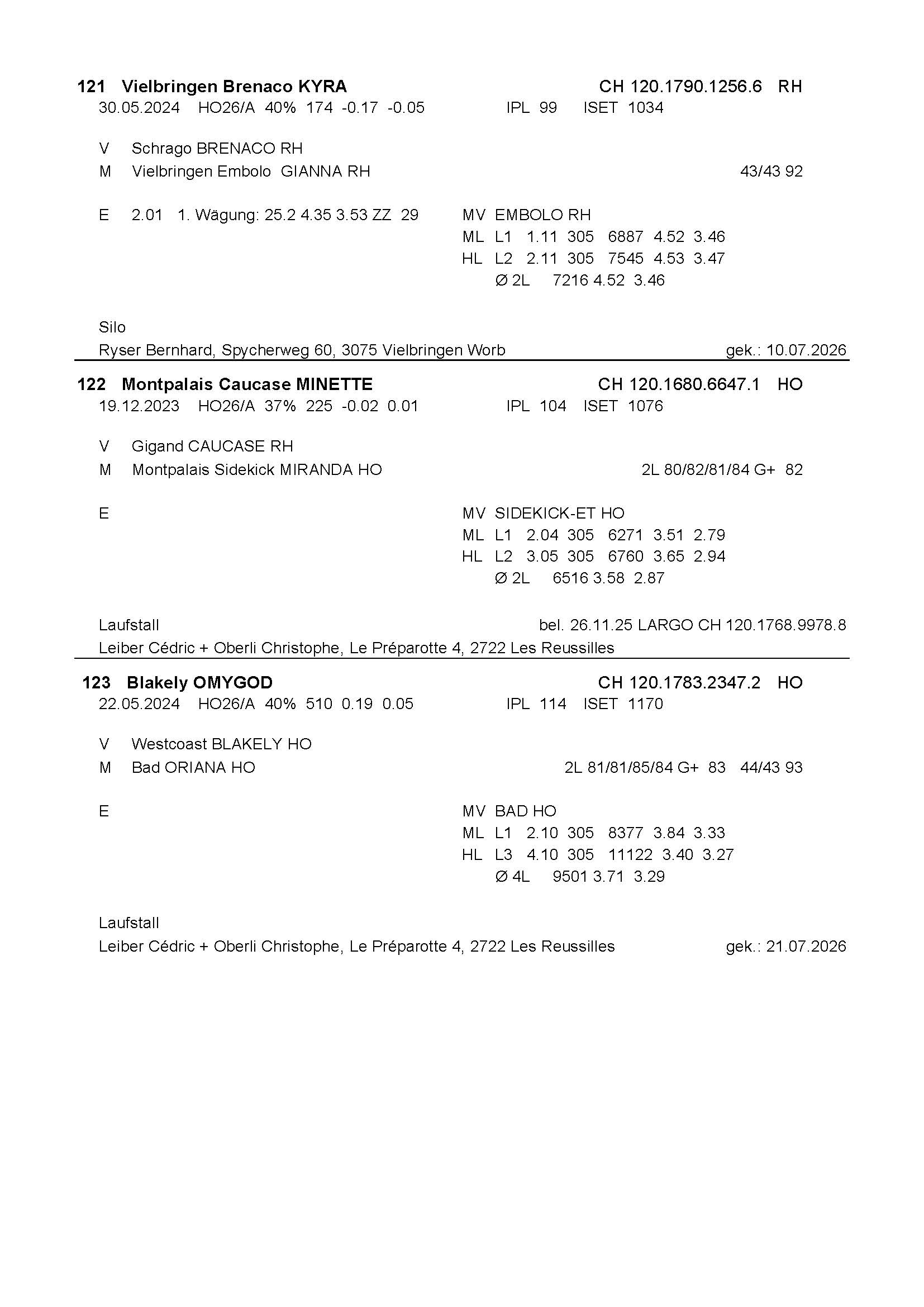 121 Vielbringen Brenaco KYRA CH 120.1790.1256.6 RH
30.05.2024 HO26/A 40% 174 -0.17 -0.05 IPL 99 ISET 1034

V Schrago BRENACO RH
M Vielbringen Embolo GIANNA RH 43/43 92

E 2.01 1. Wägung: 25.2 4.35 3.53 ZZ 29
MV EMBOLO RH
ML L1 1.11 305 6887 4.52 3.46
HL L2 2.11 305 7545 4.53 3.47
Ø 2L 7216 4.52 3.46

Silo
Ryser Bernhard, Spycherweg 60, 3075 Vielbringen Worb gek.: 10.07.2026

122 Montpalais Caucase MINETTE CH 120.1680.6647.1 HO
19.12.2023 HO26/A 37% 225 -0.02 0.01 IPL 104 ISET 1076

V Gigand CAUCASE RH
M Montpalais Sidekick MIRANDA HO 2L 80/82/81/84 G+ 82

E
MV SIDEKICK-ET HO
ML L1 2.04 305 6271 3.51 2.79
HL L2 3.05 305 6760 3.65 2.94
Ø 2L 6516 3.58 2.87

Laufstall bel. 26.11.25 LARGO CH 120.1768.9978.8
Leiber Cédric + Oberli Christophe, Le Préparotte 4, 2722 Les Reussilles

123 Blakely OMYGOD CH 120.1783.2347.2 HO
22.05.2024 HO26/A 40% 510 0.19 0.05 IPL 114 ISET 1170

V Westcoast BLAKELY HO
M Bad ORIANA HO 2L 81/81/85/84 G+ 83 44/43 93

E
MV BAD HO
ML L1 2.10 305 8377 3.84 3.33
HL L3 4.10 305 11122 3.40 3.27
Ø 4L 9501 3.71 3.29

Laufstall
Leiber Cédric + Oberli Christophe, Le Préparotte 4, 2722 Les Reussilles gek.: 21.07.2026